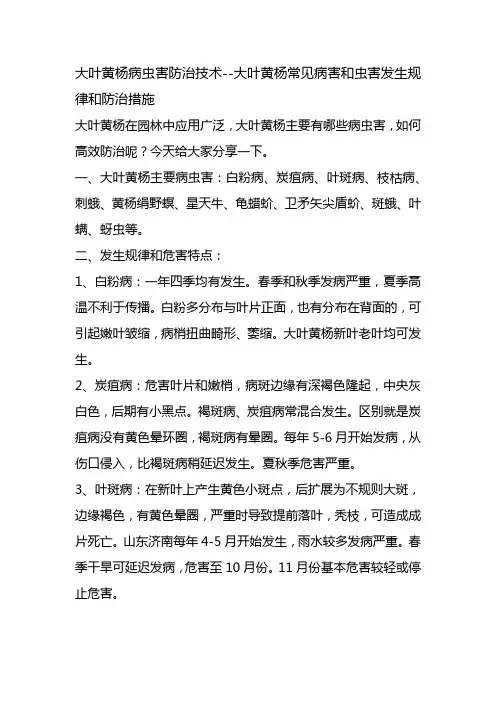 大叶黄杨病虫害防治技术--大叶黄杨常见病害和虫害发生规律和防治措施

大叶黄杨在园林中应用广泛，大叶黄杨主要有哪些病虫害，如何高效防治呢？今天给大家分享一下。

一、大叶黄杨主要病虫害：白粉病、炭疽病、叶斑病、枝枯病、刺蛾、黄杨绢野螟、星天牛、龟蜡蚧、卫矛矢尖盾蚧、斑蛾、叶螨、蚜虫等。

二、发生规律和危害特点：

1、白粉病：一年四季均有发生。春季和秋季发病严重，夏季高温不利于传播。白粉多分布与叶片正面，也有分布在背面的，可引起嫩叶皱缩，病梢扭曲畸形、萎缩。大叶黄杨新叶老叶均可发生。

2、炭疽病：危害叶片和嫩梢，病斑边缘有深褐色隆起，中央灰白色，后期有小黑点。褐斑病、炭疽病常混合发生。区别就是炭疽病没有黄色晕环圈，褐斑病有晕圈。每年 5-6 月开始发病，从伤口侵入，比褐斑病稍延迟发生。夏秋季危害严重。

3、叶斑病：在新叶上产生黄色小斑点，后扩展为不规则大斑，边缘褐色，有黄色晕圈，严重时导致提前落叶，秃枝，可造成成片死亡。山东济南每年 4-5 月开始发生，雨水较多发病严重。春季干旱可延迟发病，危害至 10 月份。11 月份基本危害较轻或停止危害。